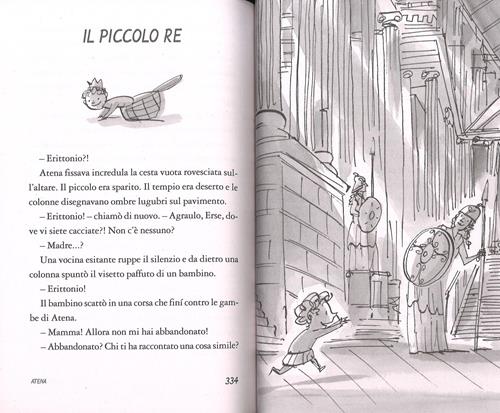 IL PICCOLO RE

– Erittonio?!

Atena fissava incredula la cesta vuota rovesciata sull'altare. Il piccolo era sparito. Il tempio era deserto e le colonne disegnavano ombre lugubri sul pavimento.

– Erittonio! – chiamò di nuovo. – Agraulo, Erse, dove vi siete cacciate?! Non c'è nessuno?

– Madre...?

Una vocina esitante ruppe il silenzio e da dietro una colonna spuntò il visetto paffuto di un bambino.

– Erittonio!

Il bambino scattò in una corsa che finí contro le gambe di Atena.

– Mamma! Allora non mi hai abbandonato!

– Abbandonato? Chi ti ha raccontato una cosa simile?

ATENA 334